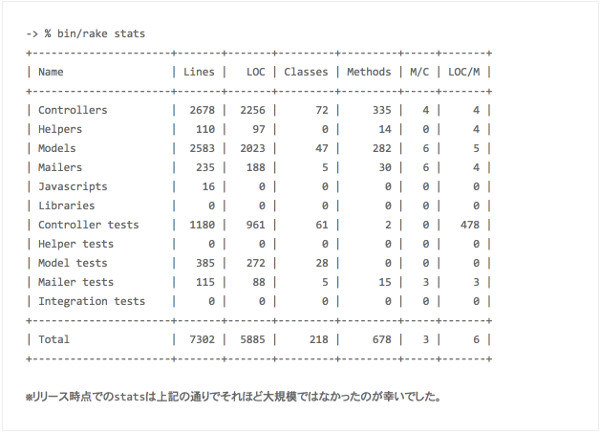 -> % bin/rake stats

| Name | Lines | LOC | Classes | Methods | M/C | LOC/M |
|---|---|---|---|---|---|---|
| Controllers | 2678 | 2256 | 72 | 335 | 4 | 4 |
| Helpers | 110 | 97 | 0 | 14 | 0 | 4 |
| Models | 2583 | 2023 | 47 | 282 | 6 | 5 |
| Mailers | 235 | 188 | 5 | 30 | 6 | 4 |
| Javascripts | 16 | 0 | 0 | 0 | 0 | 0 |
| Libraries | 0 | 0 | 0 | 0 | 0 | 0 |
| Controller tests | 1180 | 961 | 61 | 2 | 0 | 478 |
| Helper tests | 0 | 0 | 0 | 0 | 0 | 0 |
| Model tests | 385 | 272 | 28 | 0 | 0 | 0 |
| Mailer tests | 115 | 88 | 5 | 15 | 3 | 3 |
| Integration tests | 0 | 0 | 0 | 0 | 0 | 0 |
| Total | 7302 | 5885 | 218 | 678 | 3 | 6 |

※リリース時点でのstatsは上記の通りでそれほど大規模ではなかったのが幸いでした。